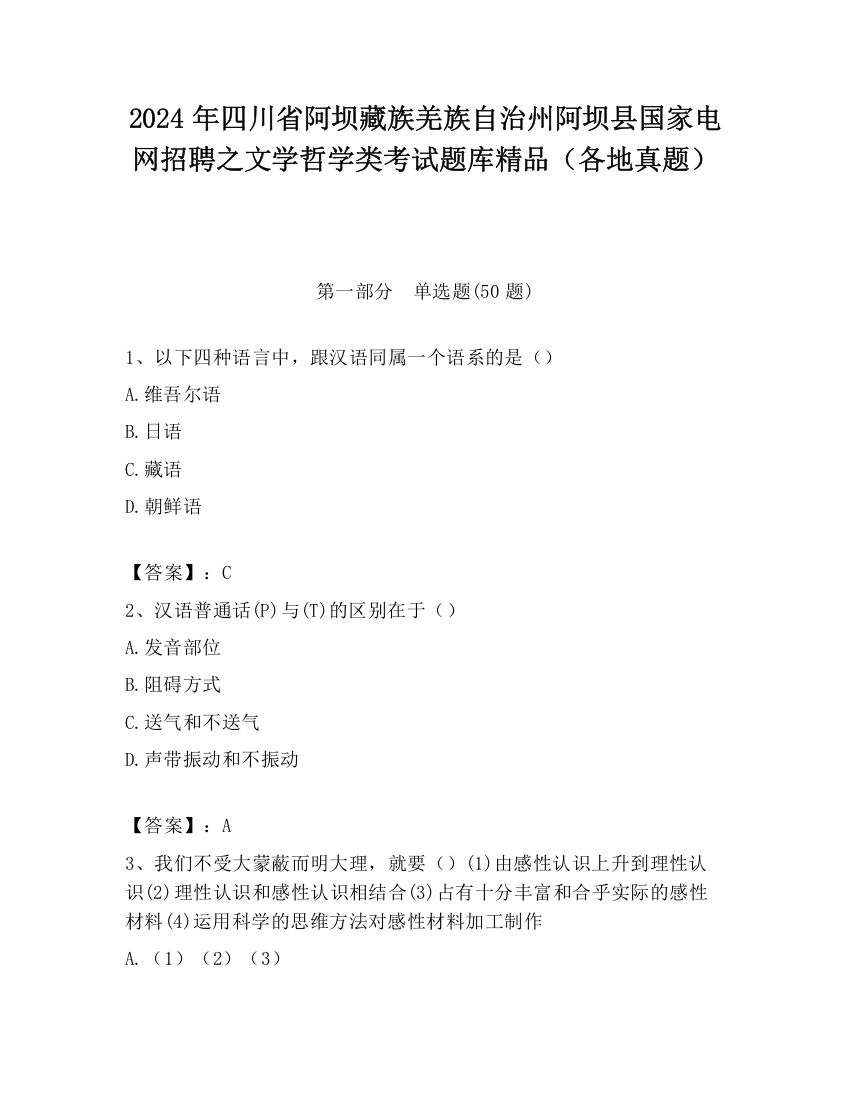 2024 年四川省阿坝藏族羌族自治州阿坝县国家电网招聘之文学哲学类考试题库精品（各地真题）

第一部分　单选题(50 题)

1、以下四种语言中，跟汉语同属一个语系的是（）

A.维吾尔语

B.日语

C.藏语

D.朝鲜语

【答案】：C

2、汉语普通话(P)与(T)的区别在于（）

A.发音部位

B.阻碍方式

C.送气和不送气

D.声带振动和不振动

【答案】：A

3、我们不受大蒙蔽而明大理，就要（）(1)由感性认识上升到理性认识(2)理性认识和感性认识相结合(3)占有十分丰富和合乎实际的感性材料(4)运用科学的思维方法对感性材料加工制作

A.（1）（2）（3）